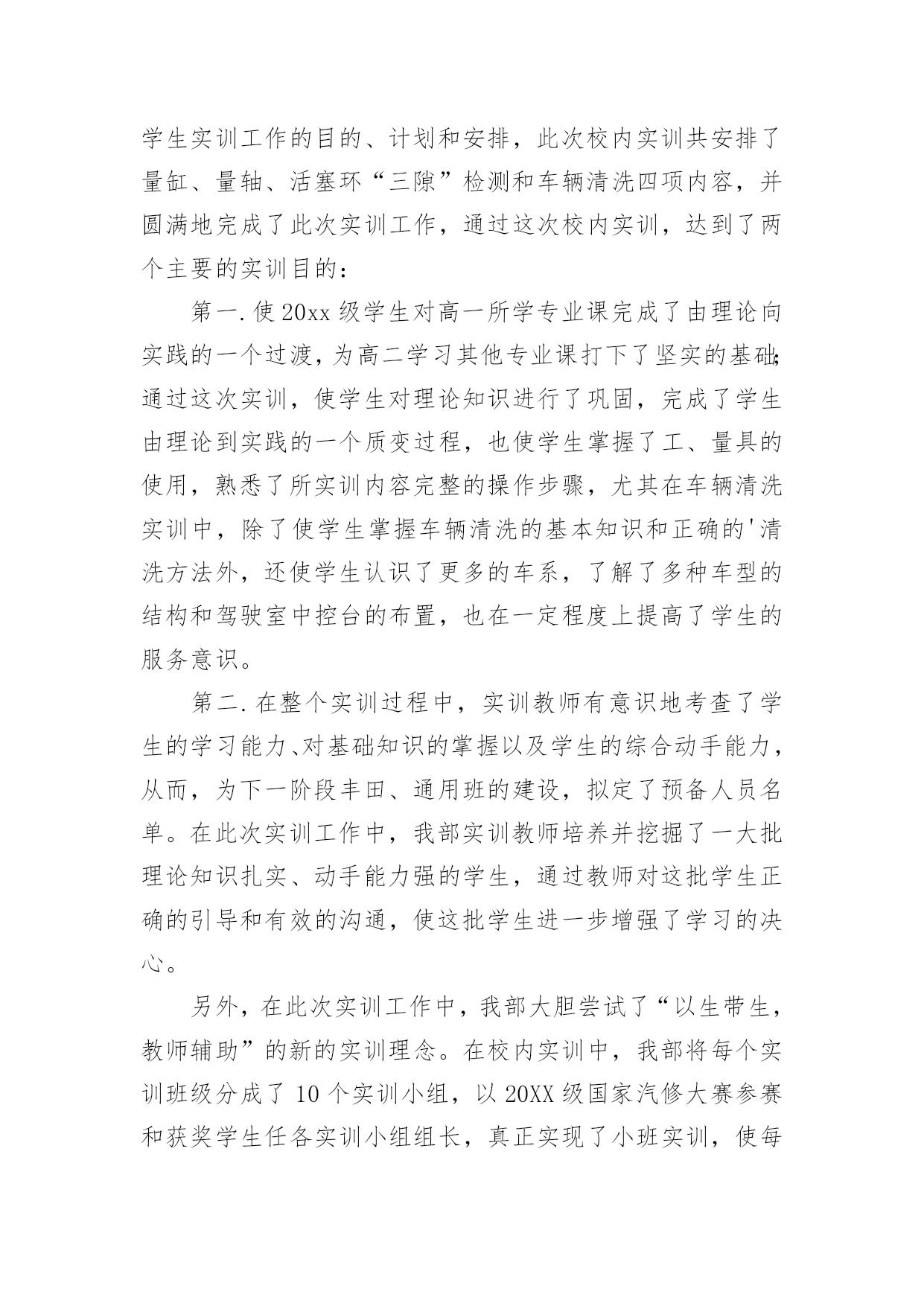 学生实训工作的目的、计划和安排，此次校内实训共安排了量缸、量轴、活塞环“三隙”检测和车辆清洗四项内容，并圆满地完成了此次实训工作，通过这次校内实训，达到了两个主要的实训目的：

第一.使20xx级学生对高一所学专业课完成了由理论向实践的一个过渡，为高二学习其他专业课打下了坚实的基础;通过这次实训，使学生对理论知识进行了巩固，完成了学生由理论到实践的一个质变过程，也使学生掌握了工、量具的使用，熟悉了所实训内容完整的操作步骤，尤其在车辆清洗实训中，除了使学生掌握车辆清洗的基本知识和正确的'清洗方法外，还使学生认识了更多的车系，了解了多种车型的结构和驾驶室中控台的布置，也在一定程度上提高了学生的服务意识。

第二.在整个实训过程中，实训教师有意识地考查了学生的学习能力、对基础知识的掌握以及学生的综合动手能力，从而，为下一阶段丰田、通用班的建设，拟定了预备人员名单。在此次实训工作中，我部实训教师培养并挖掘了一大批理论知识扎实、动手能力强的学生，通过教师对这批学生正确的引导和有效的沟通，使这批学生进一步增强了学习的决心。

另外，在此次实训工作中，我部大胆尝试了“以生带生，教师辅助”的新的实训理念。在校内实训中，我部将每个实训班级分成了10个实训小组，以20XX级国家汽修大赛参赛和获奖学生任各实训小组组长，真正实现了小班实训，使每